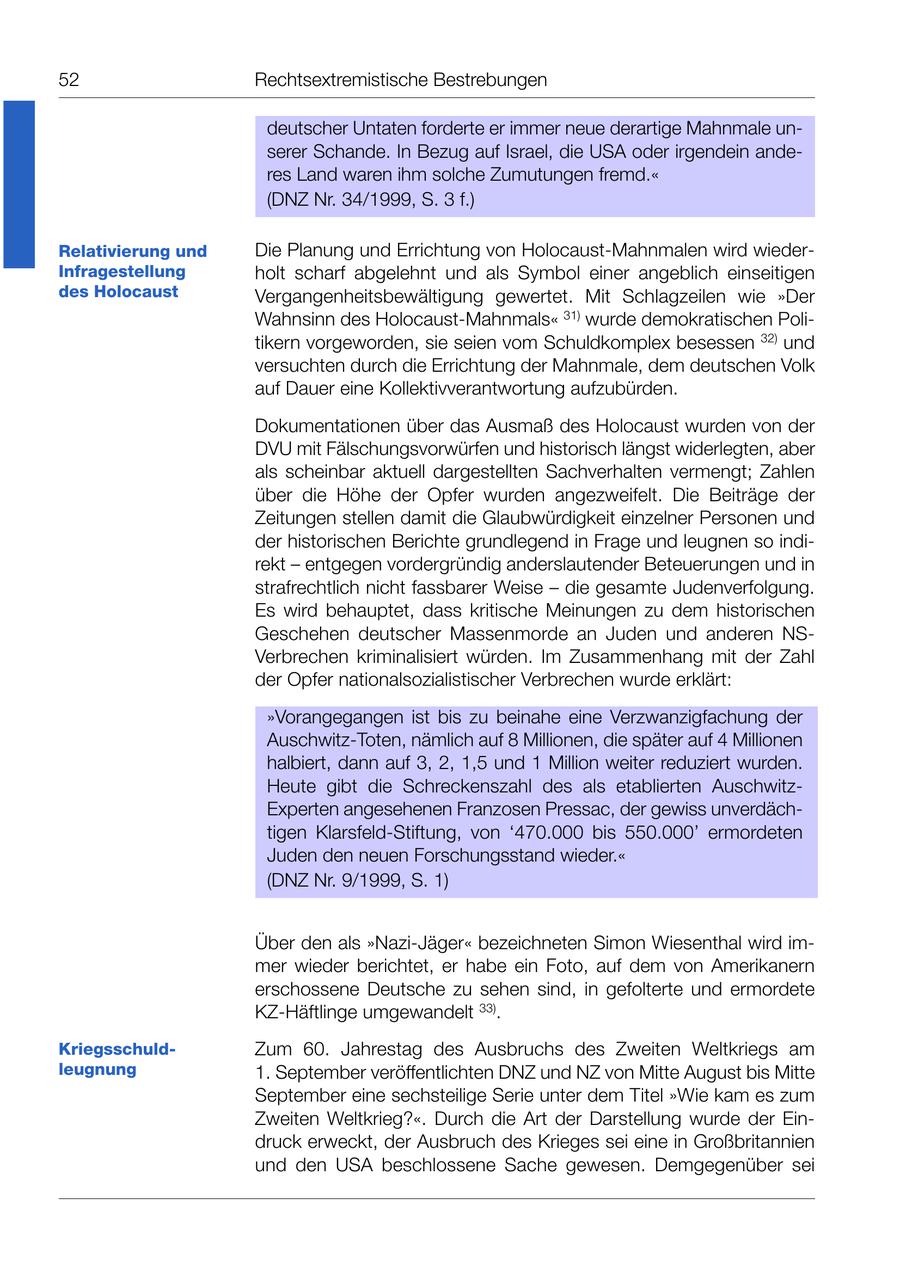 52 Rechtsextremistische Bestrebungen

deutscher Untaten forderte er immer neue derartige Mahnmale unserer Schande. In Bezug auf Israel, die USA oder irgendein anderes Land waren ihm solche Zumutungen fremd.«
(DNZ Nr. 34/1999, S. 3 f.)

Relativierung und Infragestellung des Holocaust

Die Planung und Errichtung von Holocaust-Mahnmalen wird wiederholt scharf abgelehnt und als Symbol einer angeblich einseitigen Vergangenheitsbewältigung gewertet. Mit Schlagzeilen wie »Der Wahnsinn des Holocaust-Mahnmals« $^{31)}$ wurde demokratischen Politikern vorgeworden, sie seien vom Schuldkomplex besessen $^{32)}$ und versuchten durch die Errichtung der Mahnmale, dem deutschen Volk auf Dauer eine Kollektivverantwortung aufzubürden.

Dokumentationen über das Ausmaß des Holocaust wurden von der DVU mit Fälschungsvorwürfen und historisch längst widerlegten, aber als scheinbar aktuell dargestellten Sachverhalten vermengt; Zahlen über die Höhe der Opfer wurden angezweifelt. Die Beiträge der Zeitungen stellen damit die Glaubwürdigkeit einzelner Personen und der historischen Berichte grundlegend in Frage und leugnen so indirekt – entgegen vordergründig anderslautender Beteuerungen und in strafrechtlich nicht fassbarer Weise – die gesamte Judenverfolgung. Es wird behauptet, dass kritische Meinungen zu dem historischen Geschehen deutscher Massenmorde an Juden und anderen NS-Verbrechen kriminalisiert würden. Im Zusammenhang mit der Zahl der Opfer nationalsozialistischer Verbrechen wurde erklärt:

»Vorangegangen ist bis zu beinahe eine Verzwanzigfachung der Auschwitz-Toten, nämlich auf 8 Millionen, die später auf 4 Millionen halbiert, dann auf 3, 2, 1,5 und 1 Million weiter reduziert wurden. Heute gibt die Schreckenszahl des als etablierten Auschwitz-Experten angesehenen Franzosen Pressac, der gewiss unverdächtigen Klarsfeld-Stiftung, von ‘470.000 bis 550.000’ ermordeten Juden den neuen Forschungsstand wieder.«
(DNZ Nr. 9/1999, S. 1)

Über den als »Nazi-Jäger« bezeichneten Simon Wiesenthal wird immer wieder berichtet, er habe ein Foto, auf dem von Amerikanern erschossene Deutsche zu sehen sind, in gefolterte und ermordete KZ-Häftlinge umgewandelt $^{33)}$.

Kriegsschuldleugnung

Zum 60. Jahrestag des Ausbruchs des Zweiten Weltkriegs am 1. September veröffentlichten DNZ und NZ von Mitte August bis Mitte September eine sechsteilige Serie unter dem Titel »Wie kam es zum Zweiten Weltkrieg?«. Durch die Art der Darstellung wurde der Eindruck erweckt, der Ausbruch des Krieges sei eine in Großbritannien und den USA beschlossene Sache gewesen. Demgegenüber sei